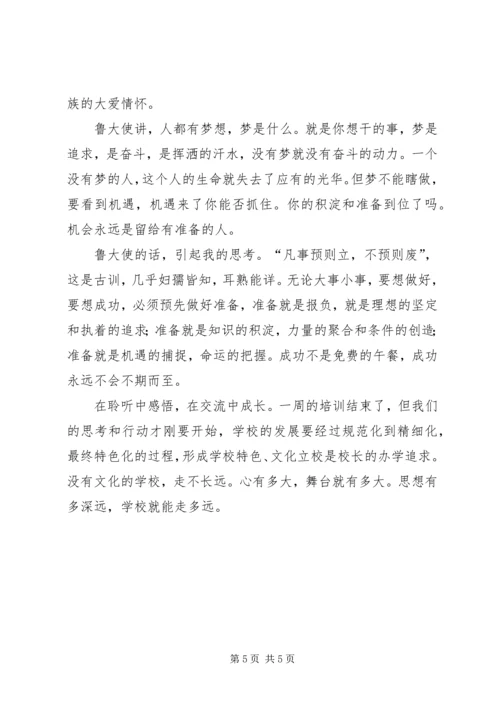 族的大爱情怀。

鲁大使讲，人都有梦想，梦是什么。就是你想干的事，梦是追求，是奋斗，是挥洒的汗水，没有梦就没有奋斗的动力。一个没有梦的人，这个人的生命就失去了应有的光华。但梦不能瞎做，要看到机遇，机遇来了你能否抓住。你的积淀和准备到位了吗。机会永远是留给有准备的人。

鲁大使的话，引起我的思考。“凡事预则立，不预则废”，这是古训，几乎妇孺皆知，耳熟能详。无论大事小事，要想做好，要想成功，必须预先做好准备，准备就是报负，就是理想的坚定和执着的追求；准备就是知识的积淀，力量的聚合和条件的创造；准备就是机遇的捕捉，命运的把握。成功不是免费的午餐，成功永远不会不期而至。

在聆听中感悟，在交流中成长。一周的培训结束了，但我们的思考和行动才刚要开始，学校的发展要经过规范化到精细化，最终特色化的过程，形成学校特色、文化立校是校长的办学追求。没有文化的学校，走不长远。心有多大，舞台就有多大。思想有多深远，学校就能走多远。

第 5 页 共 5 页